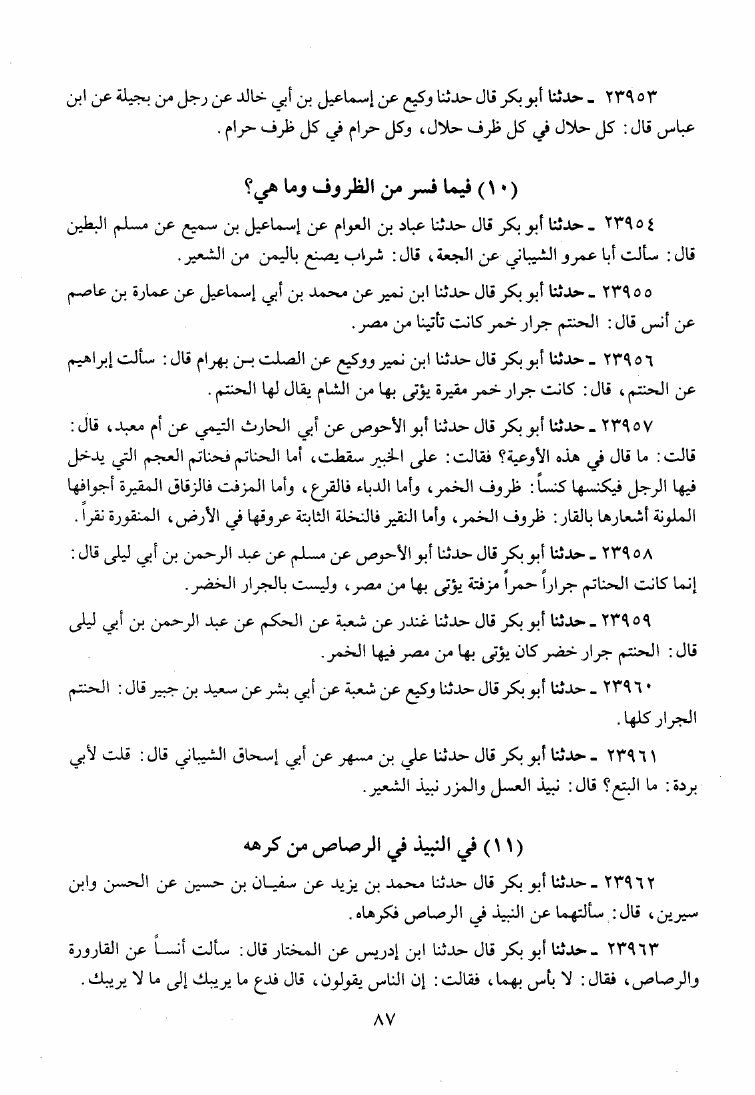 ٢٣٩٥٣ ـ حدثنا أبو بكر قال حدثنا وكيع عن إسماعيل بن أبي خالد عن رجل من بجيلة عن ابن عباس قال: كل حلال في كل ظرف حلال، وكل حرام في كل ظرف حرام.

(١٠) فيما فسر من الظروف وما هي؟

٢٣٩٥٤ ـ حدثنا أبو بكر قال حدثنا عباد بن العوام عن إسماعيل بن سميع عن مسلم البطين قال: سألت أبا عمرو الشيباني عن الجعة، قال: شراب يصنع باليمن من الشعير.

٢٣٩٥٥ ـ حدثنا أبو بكر قال حدثنا ابن نمير عن محمد بن أبي إسماعيل عن عمارة بن عاصم عن أنس قال: الحنتم جرار خمر كانت تأتينا من مصر.

٢٣٩٥٦ ـ حدثنا أبو بكر قال حدثنا ابن نمير ووكيع عن الصلت بن بهرام قال: سألت إبراهيم عن الحنتم، قال: كانت جرار خمر مقيرة يؤتى بها من الشام يقال لها الحنتم.

٢٣٩٥٧ ـ حدثنا أبو بكر قال حدثنا أبو الأحوص عن أبي الحارث التيمي عن أم معبد، قال: قالت: ما قال في هذه الأوعية؟ فقالت: على الخبير سقطت، أما الحناتم فحناتم العجم التي يدخل فيها الرجل فيكنسها كنساً: ظروف الخمر، وأما الدباء فالقرع، وأما المزفت فالزقاق المقيرة أجوافها الملونة أشعارها بالقار: ظروف الخمر، وأما النقير فالنخلة الثابتة عروقها في الأرض، المنقورة نقراً.

٢٣٩٥٨ ـ حدثنا أبو بكر قال حدثنا أبو الأحوص عن مسلم عن عبد الرحمن بن أبي ليلى قال: إنما كانت الحناتم جراراً حمراً مزفتة يؤتى بها من مصر، وليست بالجرار الخضر.

٢٣٩٥٩ ـ حدثنا أبو بكر قال حدثنا غندر عن شعبة عن الحكم عن عبد الرحمن بن أبي ليلى قال: الحنتم جرار خضر كان يؤتى بها من مصر فيها الخمر.

٢٣٩٦٠ ـ حدثنا أبو بكر قال حدثنا وكيع عن شعبة عن أبي بشر عن سعيد بن جبير قال: الحنتم الجرار كلها.

٢٣٩٦١ ـ حدثنا أبو بكر قال حدثنا علي بن مسهر عن أبي إسحاق الشيباني قال: قلت لأبي بردة: ما البتع؟ قال: نبيذ العسل والمزر نبيذ الشعير.

(١١) في النبيذ في الرصاص من كرهه

٢٣٩٦٢ ـ حدثنا أبو بكر قال حدثنا محمد بن يزيد عن سفيان بن حسين عن الحسن وابن سيرين، قال: سألتهما عن النبيذ في الرصاص فكرهاه.

٢٣٩٦٣ ـ حدثنا أبو بكر قال حدثنا ابن إدريس عن المختار قال: سألت أنساً عن القارورة والرصاص، فقال: لا بأس بهما، فقالت: إن الناس يقولون، قال فدع ما يريبك إلى ما لا يريبك.

٨٧